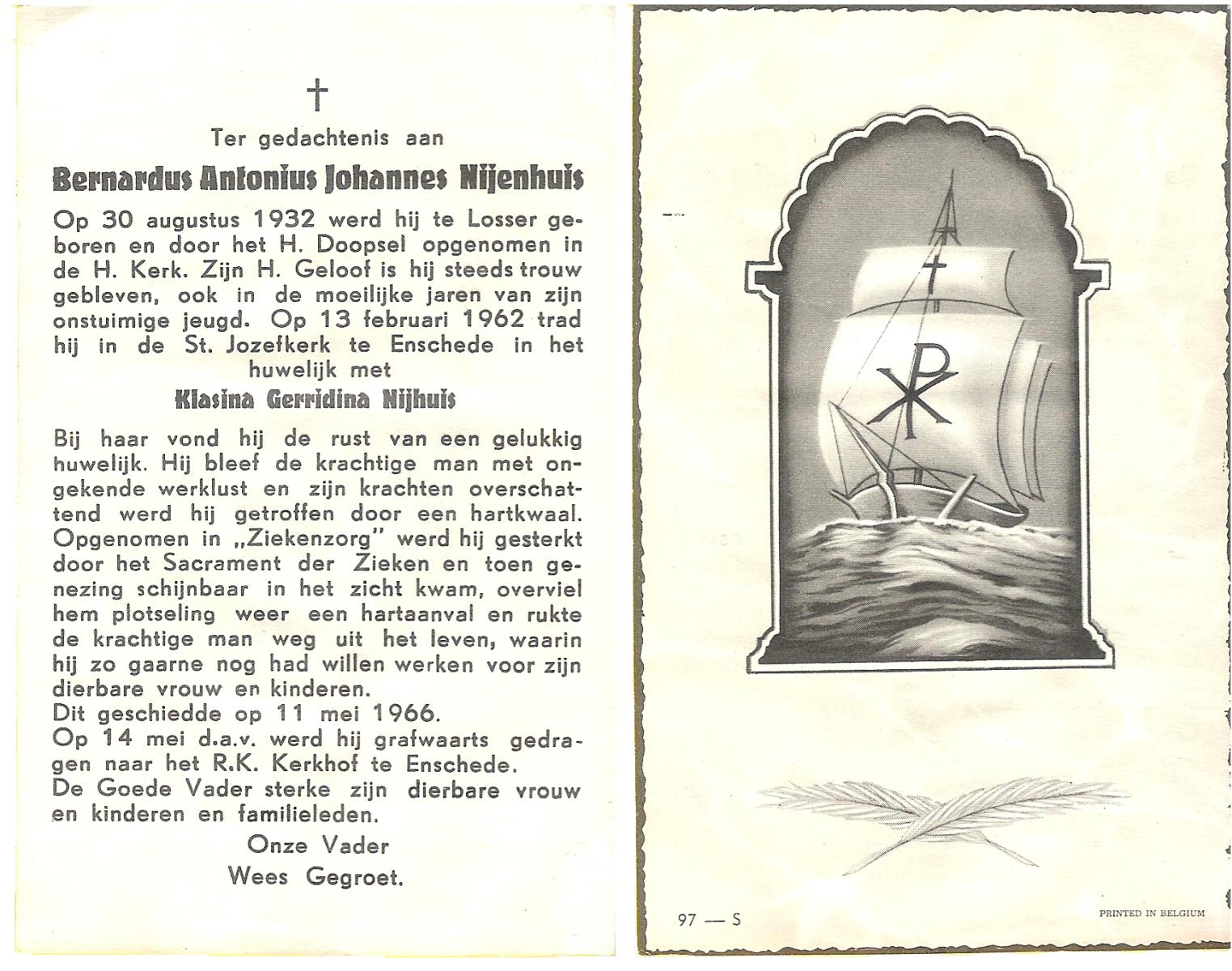 †

Ter gedachtenis aan

Bernardus Antonius Johannes Nijenhuis

Op 30 augustus 1932 werd hij te Losser geboren en door het H. Doopsel opgenomen in de H. Kerk. Zijn H. Geloof is hij steeds trouw gebleven, ook in de moeilijke jaren van zijn onstuimige jeugd. Op 13 februari 1962 trad hij in de St. Jozefkerk te Enschede in het huwelijk met

Klasina Gerridina Nijhuis

Bij haar vond hij de rust van een gelukkig huwelijk. Hij bleef de krachtige man met ongekende werklust en zijn krachten overschattend werd hij getroffen door een hartkwaal. Opgenomen in „Ziekenzorg" werd hij gesterkt door het Sacrament der Zieken en toen genezing schijnbaar in het zicht kwam, overviel hem plotseling weer een hartaanval en rukte de krachtige man weg uit het leven, waarin hij zo gaarne nog had willen werken voor zijn dierbare vrouw en kinderen.
Dit geschiedde op 11 mei 1966.
Op 14 mei d.a.v. werd hij grafwaarts gedragen naar het R.K. Kerkhof te Enschede.
De Goede Vader sterke zijn dierbare vrouw en kinderen en familieleden.

Onze Vader
Wees Gegroet.

97 — S

PRINTED IN BELGIUM